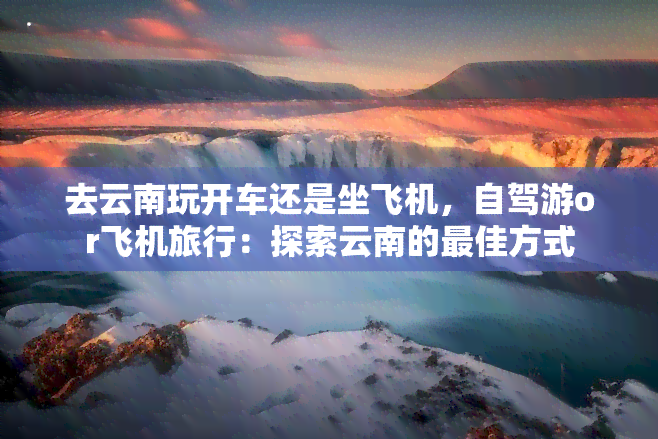 去云南玩开车还是坐飞机，自驾游or飞机旅行：探索云南的最佳方式